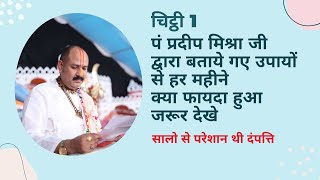 चिट्ठी 1
पं प्रदीप मिश्रा जी द्वारा बताये गए उपायों से हर महीने क्या फायदा हुआ जरूर देखे

सालो से परेशान थी दंपत्ति